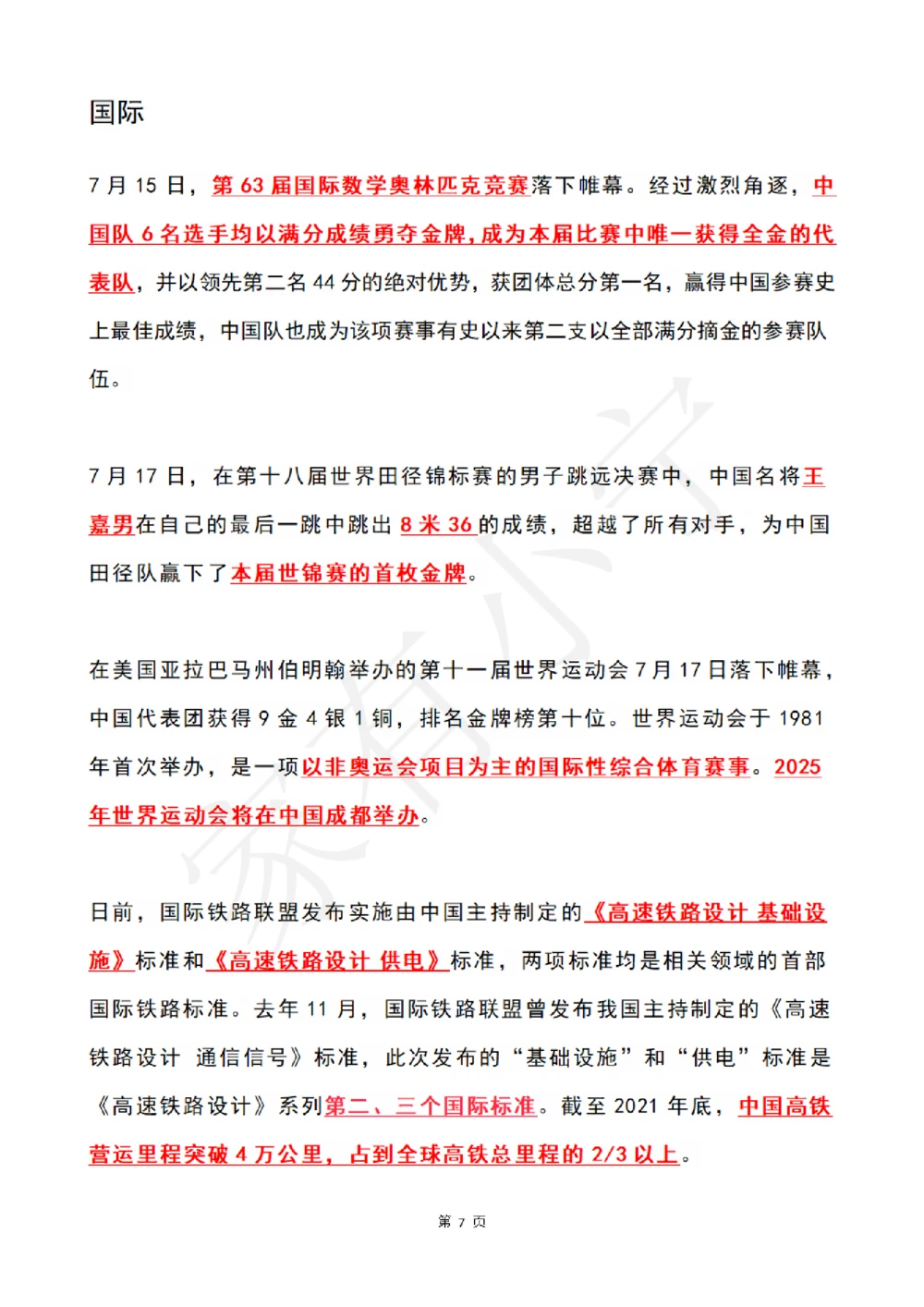 国际

7 月 15 日，第 63 届国际数学奥林匹克竞赛落下帷幕。经过激烈角逐，中国队 6 名选手均以满分成绩勇夺金牌，成为本届比赛中唯一获得全金的代表队，并以领先第二名 44 分的绝对优势，获团体总分第一名，赢得中国参赛史上最佳成绩，中国队也成为该项赛事有史以来第二支以全部满分摘金的参赛队伍。

7 月 17 日，在第十八届世界田径锦标赛的男子跳远决赛中，中国名将王嘉男在自己的最后一跳中跳出 8 米 36 的成绩，超越了所有对手，为中国田径队赢下了本届世锦赛的首枚金牌。

在美国亚拉巴马州伯明翰举办的第十一届世界运动会 7 月 17 日落下帷幕，中国代表团获得 9 金 4 银 1 铜，排名金牌榜第十位。世界运动会于 1981 年首次举办，是一项以非奥运会项目为主的国际性综合体育赛事。2025 年世界运动会将在中国成都举办。

日前，国际铁路联盟发布实施由中国主持制定的《高速铁路设计 基础设施》标准和《高速铁路设计 供电》标准，两项标准均是相关领域的首部国际铁路标准。去年 11 月，国际铁路联盟曾发布我国主持制定的《高速铁路设计 通信信号》标准，此次发布的“基础设施”和“供电”标准是《高速铁路设计》系列第二、三个国际标准。截至 2021 年底，中国高铁营运里程突破 4 万公里，占到全球高铁总里程的 2/3 以上。

第 7 页